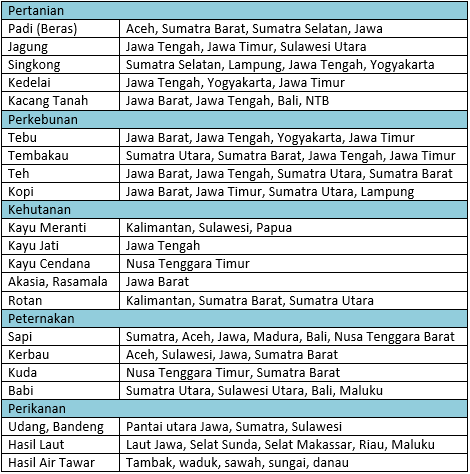 | Pertanian | |
|---|---|
| Padi (Beras) | Aceh, Sumatra Barat, Sumatra Selatan, Jawa |
| Jagung | Jawa Tengah, Jawa Timur, Sulawesi Utara |
| Singkong | Sumatra Selatan, Lampung, Jawa Tengah, Yogyakarta |
| Kedelai | Jawa Tengah, Yogyakarta, Jawa Timur |
| Kacang Tanah | Jawa Barat, Jawa Tengah, Bali, NTB |
| Perkebunan | |
| Tebu | Jawa Barat, Jawa Tengah, Yogyakarta, Jawa Timur |
| Tembakau | Sumatra Utara, Sumatra Barat, Jawa Tengah, Jawa Timur |
| Teh | Jawa Barat, Jawa Tengah, Sumatra Utara, Sumatra Barat |
| Kopi | Jawa Barat, Jawa Timur, Sumatra Utara, Lampung |
| Kehutanan | |
| Kayu Meranti | Kalimantan, Sulawesi, Papua |
| Kayu Jati | Jawa Tengah |
| Kayu Cendana | Nusa Tenggara Timur |
| Akasia, Rasamala | Jawa Barat |
| Rotan | Kalimantan, Sumatra Barat, Sumatra Utara |
| Peternakan | |
| Sapi | Sumatra, Aceh, Jawa, Madura, Bali, Nusa Tenggara Barat |
| Kerbau | Aceh, Sulawesi, Jawa, Sumatra Barat |
| Kuda | Nusa Tenggara Timur, Sumatra Barat |
| Babi | Sumatra Utara, Sulawesi Utara, Bali, Maluku |
| Perikanan | |
| Udang, Bandeng | Pantai utara Jawa, Sumatra, Sulawesi |
| Hasil Laut | Laut Jawa, Selat Sunda, Selat Makassar, Riau, Maluku |
| Hasil Air Tawar | Tambak, waduk, sawah, sungai, danau |